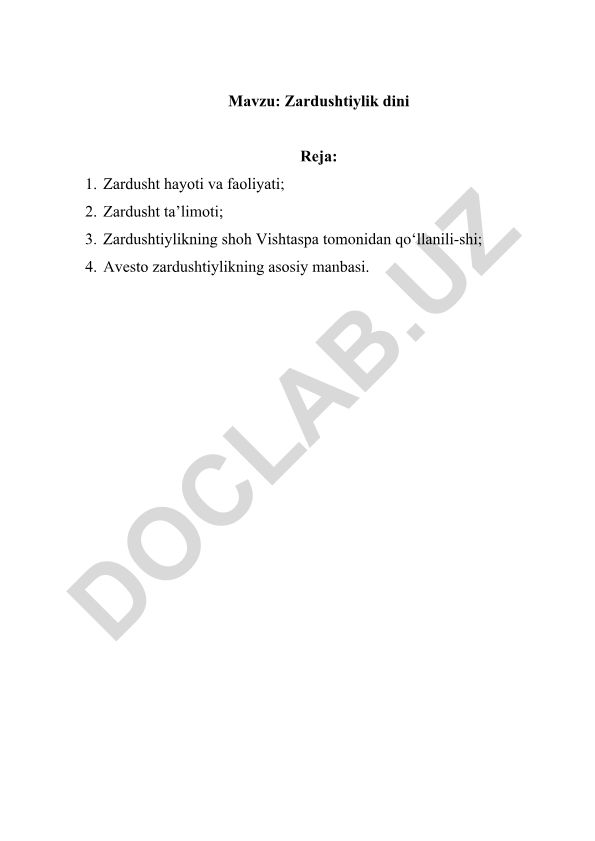 Mavzu: Zardushtiylik dini

Reja:

1. Zardusht hayoti va faoliyati;
2. Zardusht ta’limoti;
3. Zardushtiylikning shoh Vishtaspa tomonidan qo‘llanili-shi;
4. Avesto zardushtiylikning asosiy manbasi.

DOCLAB.UZ